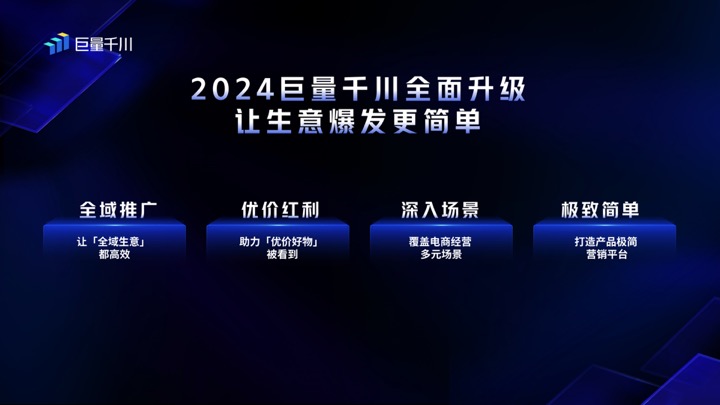 巨量千川

2024巨量千川全面升级
让生意爆发更简单

全域推广
让「全域生意」都高效

优价红利
助力「优价好物」被看到

深入场景
覆盖电商经营多元场景

极致简单
打造产品极简营销平台